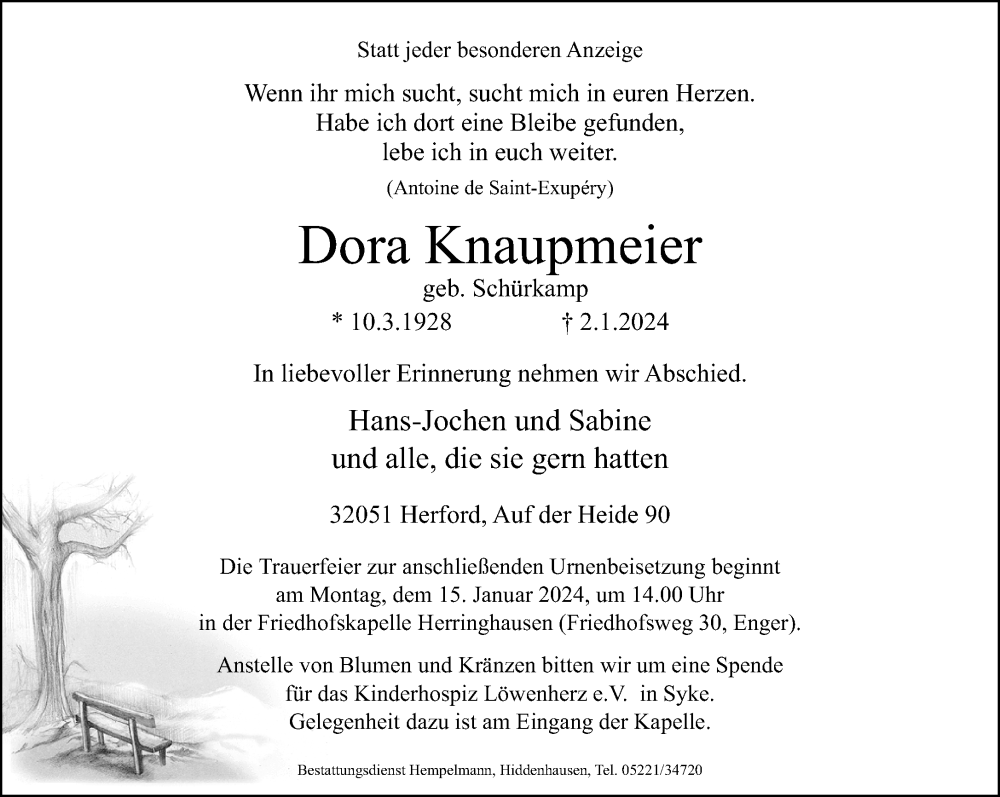 Statt jeder besonderen Anzeige

Wenn ihr mich sucht, sucht mich in euren Herzen.
Habe ich dort eine Bleibe gefunden,
lebe ich in euch weiter.

(Antoine de Saint-Exupéry)

Dora Knaupmeier

geb. Schürkamp

* 10.3.1928 † 2.1.2024

In liebevoller Erinnerung nehmen wir Abschied.

Hans-Jochen und Sabine
und alle, die sie gern hatten

32051 Herford, Auf der Heide 90

Die Trauerfeier zur anschließenden Urnenbeisetzung beginnt am Montag, dem 15. Januar 2024, um 14.00 Uhr in der Friedhofskapelle Herringhausen (Friedhofsweg 30, Enger).

Anstelle von Blumen und Kränzen bitten wir um eine Spende für das Kinderhospiz Löwenherz e.V. in Syke. Gelegenheit dazu ist am Eingang der Kapelle.

Bestattungsdienst Hempelmann, Hiddenhausen, Tel. 05221/34720